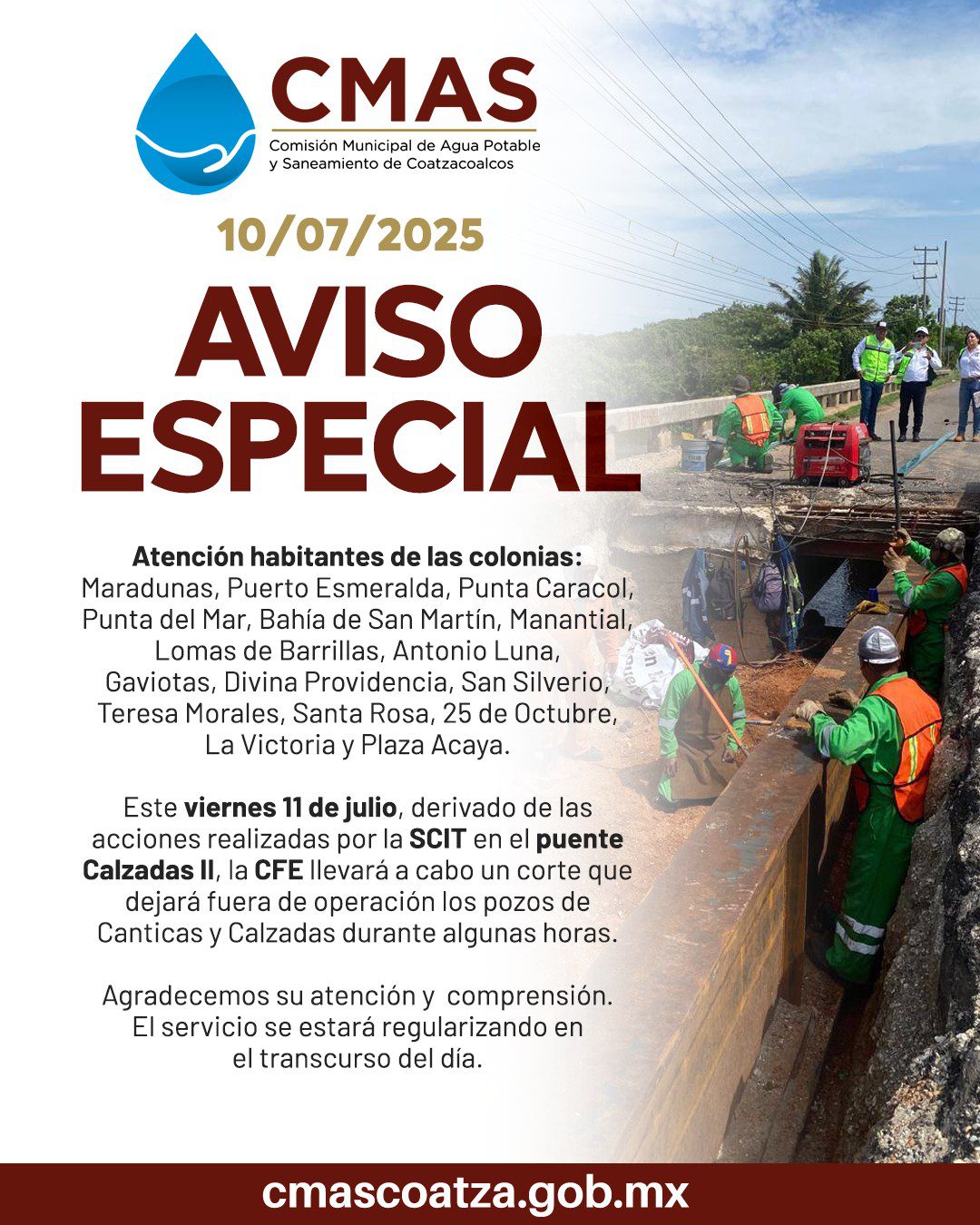 CMAS
Comisión Municipal de Agua Potable y Saneamiento de Coatzacoalcos

10/07/2025

AVISO ESPECIAL

Atención habitantes de las colonias:
Maradunas, Puerto Esmeralda, Punta Caracol, Punta del Mar, Bahía de San Martín, Manantial, Lomas de Barrillas, Antonio Luna, Gaviotas, Divina Providencia, San Silverio, Teresa Morales, Santa Rosa, 25 de Octubre, La Victoria y Plaza Acaya.

Este viernes 11 de julio, derivado de las acciones realizadas por la SCIT en el puente Calzadas II, la CFE llevará a cabo un corte que dejará fuera de operación los pozos de Canticas y Calzadas durante algunas horas.

Agradecemos su atención y comprensión. El servicio se estará regularizando en el transcurso del día.

cmascoatza.gob.mx